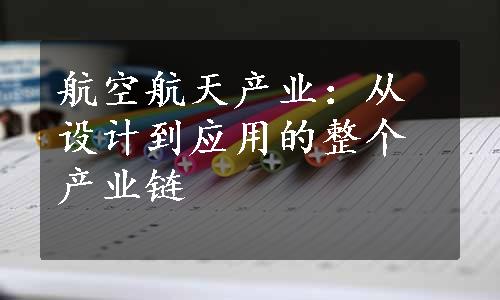 航空航天产业：从设计到应用的整个产业链